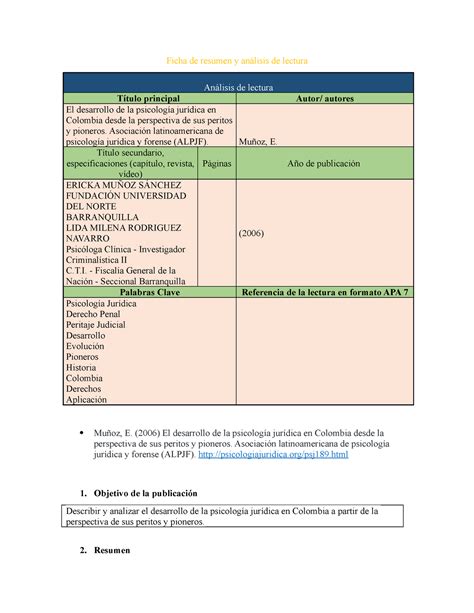 Ficha de resumen y análisis de lectura

| Análisis de lectura | | |
|---|---|---|
| Título principal | | Autor/ autores |
| El desarrollo de la psicología jurídica en Colombia desde la perspectiva de sus peritos y pioneros. Asociación latinoamericana de psicología jurídica y forense (ALPJF). | | Muñoz, E. |
| Título secundario, especificaciones (capítulo, revista, video) | Páginas | Año de publicación |
| ERICKA MUÑOZ SÁNCHEZ FUNDACIÓN UNIVERSIDAD DEL NORTE BARRANQUILLA LIDA MILENA RODRIGUEZ NAVARRO Psicóloga Clínica - Investigador Criminalística II C.T.I. - Fiscalía General de la Nación - Seccional Barranquilla | | (2006) |
| Palabras Clave | | Referencia de la lectura en formato APA 7 |
| Psicología Jurídica Derecho Penal Peritaje Judicial Desarrollo Evolución Pioneros Historia Colombia Derechos Aplicación | | |

• Muñoz, E. (2006) El desarrollo de la psicología jurídica en Colombia desde la perspectiva de sus peritos y pioneros. Asociación latinoamericana de psicología jurídica y forense (ALPJF). http://psicologiajuridica.org/psj189.html

1. Objetivo de la publicación

Describir y analizar el desarrollo de la psicología jurídica en Colombia a partir de la perspectiva de sus peritos y pioneros.

2. Resumen